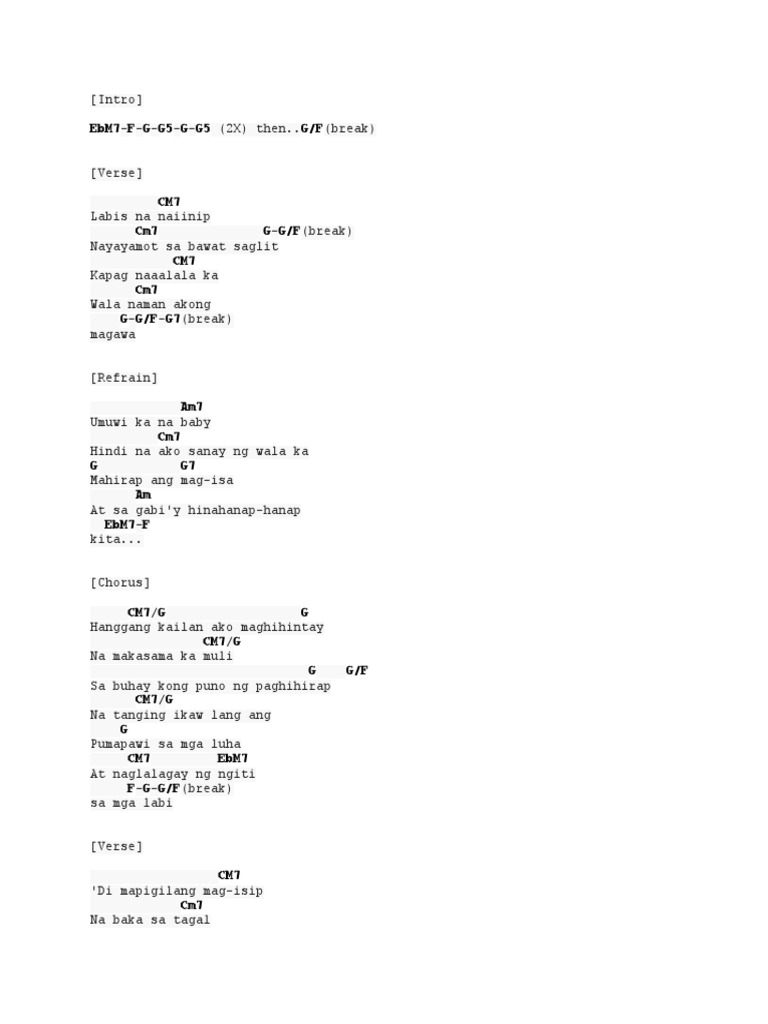 [Intro]

EbM7-F-G-G5-G-G5 (2X) then..G/F(break)

[Verse]

CM7
Labis na naiinip
Cm7 G-G/F(break)
Nayayamot sa bawat saglit
CM7
Kapag naaalala ka
Cm7
Wala naman akong
G-G/F-G7(break)
magawa

[Refrain]

Am7
Umuwi ka na baby
Cm7
Hindi na ako sanay ng wala ka
G G7
Mahirap ang mag-isa
Am
At sa gabi'y hinahanap-hanap
EbM7-F
kita...

[Chorus]

CM7/G G
Hanggang kailan ako maghihintay
CM7/G
Na makasama ka muli
G G/F
Sa buhay kong puno ng paghihirap
CM7/G
Na tanging ikaw lang ang
G
Pumapawi sa mga luha
CM7 EbM7
At naglalagay ng ngiti
F-G-G/F(break)
sa mga labi

[Verse]

CM7
'Di mapigilang mag-isip
Cm7
Na baka sa tagal